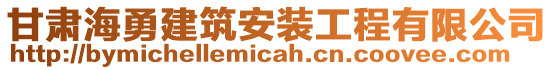 甘肃海勇建筑安装工程有限公司
http://bymichellemicah.cn.coovee.com